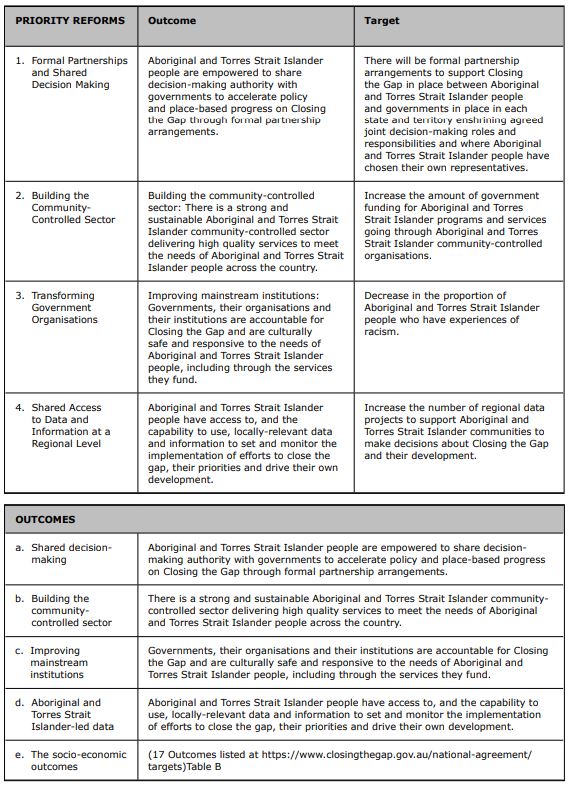 | PRIORITY REFORMS | Outcome | Target |
|---|---|---|
| 1. Formal Partnerships and Shared Decision Making | Aboriginal and Torres Strait Islander people are empowered to share decision-making authority with governments to accelerate policy and place-based progress on Closing the Gap through formal partnership arrangements. | There will be formal partnership arrangements to support Closing the Gap in place between Aboriginal and Torres Strait Islander people and governments in place in each state and territory enshrining agreed joint decision-making roles and responsibilities and where Aboriginal and Torres Strait Islander people have chosen their own representatives. |
| 2. Building the Community-Controlled Sector | Building the community-controlled sector: There is a strong and sustainable Aboriginal and Torres Strait Islander community-controlled sector delivering high quality services to meet the needs of Aboriginal and Torres Strait Islander people across the country. | Increase the amount of government funding for Aboriginal and Torres Strait Islander programs and services going through Aboriginal and Torres Strait Islander community-controlled organisations. |
| 3. Transforming Government Organisations | Improving mainstream institutions: Governments, their organisations and their institutions are accountable for Closing the Gap and are culturally safe and responsive to the needs of Aboriginal and Torres Strait Islander people, including through the services they fund. | Decrease in the proportion of Aboriginal and Torres Strait Islander people who have experiences of racism. |
| 4. Shared Access to Data and Information at a Regional Level | Aboriginal and Torres Strait Islander people have access to, and the capability to use, locally-relevant data and information to set and monitor the implementation of efforts to close the gap, their priorities and drive their own development. | Increase the number of regional data projects to support Aboriginal and Torres Strait Islander communities to make decisions about Closing the Gap and their development. |

| OUTCOMES | |
|---|---|
| a. Shared decision-making | Aboriginal and Torres Strait Islander people are empowered to share decision-making authority with governments to accelerate policy and place-based progress on Closing the Gap through formal partnership arrangements. |
| b. Building the community-controlled sector | There is a strong and sustainable Aboriginal and Torres Strait Islander community-controlled sector delivering high quality services to meet the needs of Aboriginal and Torres Strait Islander people across the country. |
| c. Improving mainstream institutions | Governments, their organisations and their institutions are accountable for Closing the Gap and are culturally safe and responsive to the needs of Aboriginal and Torres Strait Islander people, including through the services they fund. |
| d. Aboriginal and Torres Strait Islander-led data | Aboriginal and Torres Strait Islander people have access to, and the capability to use, locally-relevant data and information to set and monitor the implementation of efforts to close the gap, their priorities and drive their own development. |
| e. The socio-economic outcomes | (17 Outcomes listed at https://www.closingthegap.gov.au/national-agreement/targets)Table B |